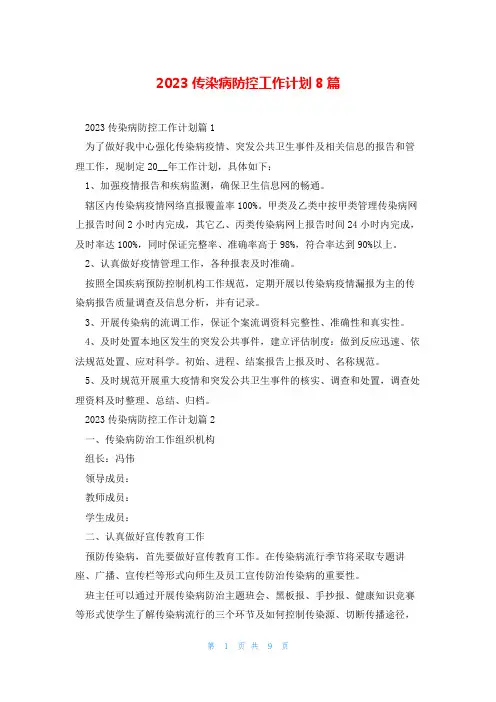 2023 传染病防控工作计划 8 篇

2023 传染病防控工作计划篇 1

为了做好我中心强化传染病疫情、突发公共卫生事件及相关信息的报告和管理工作，现制定 20__年工作计划，具体如下：

1、加强疫情报告和疾病监测，确保卫生信息网的畅通。

辖区内传染病疫情网络直报覆盖率 100%，甲类及乙类中按甲类管理传染病网上报告时间 2 小时内完成，其它乙、丙类传染病网上报告时间 24 小时内完成，及时率达 100%，同时保证完整率、准确率高于 98%，符合率达到 90%以上。

2、认真做好疫情管理工作，各种报表及时准确。

按照全国疾病预防控制机构工作规范，定期开展以传染病疫情漏报为主的传染病报告质量调查及信息分析，并有记录。

3、开展传染病的流调工作，保证个案流调资料完整性、准确性和真实性。

4、及时处置本地区发生的突发公共事件，建立评估制度：做到反应迅速、依法规范处置、应对科学。初始、进程、结案报告上报及时、名称规范。

5、及时规范开展重大疫情和突发公共卫生事件的核实、调查和处置，调查处理资料及时整理、总结、归档。

2023 传染病防控工作计划篇 2

一、传染病防治工作组织机构

组长：冯伟

领导成员：

教师成员：

学生成员：

二、认真做好宣传教育工作

预防传染病，首先要做好宣传教育工作。在传染病流行季节将采取专题讲座、广播、宣传栏等形式向师生及员工宣传防治传染病的重要性。

班主任可以通过开展传染病防治主题班会、黑板报、手抄报、健康知识竞赛等形式使学生了解传染病流行的三个环节及如何控制传染源、切断传播途径，

第 1 页 共 9 页